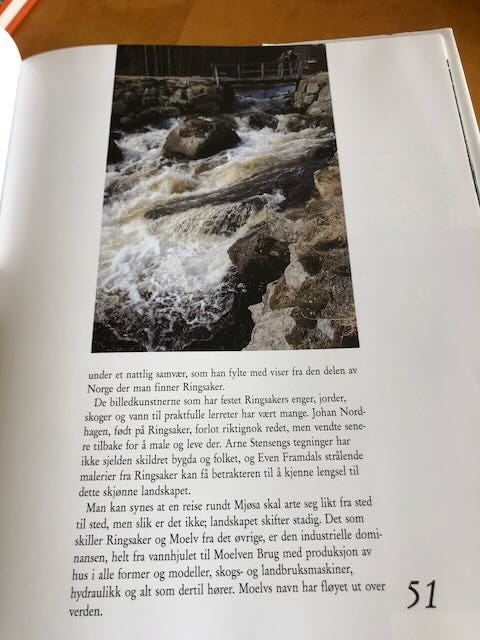 under et nattlig samvær, som han fylte med viser fra den delen av Norge der man finner Ringsaker.

De billedkunstnerne som har festet Ringsakers enger, jorder, skoger og vann til praktfulle lerreter har vært mange. Johan Nordhagen, født på Ringsaker, forlot riktignok redet, men vendte senere tilbake for å male og leve der. Arne Stensengs tegninger har ikke sjelden skildret bygda og folket, og Even Framdals strålende malerier fra Ringsaker kan få betrakteren til å kjenne lengsel til dette skjønne landskapet.

Man kan synes at en reise rundt Mjøsa skal arte seg likt fra sted til sted, men slik er det ikke; landskapet skifter stadig. Det som skiller Ringsaker og Moelv fra det øvrige, er den industrielle dominansen, helt fra vannhjulet til Moelven Brug med produksjon av hus i alle former og modeller, skogs- og landbruksmaskiner, hydraulikk og alt som dertil hører. Moelvs navn har fløyet ut over verden.

51